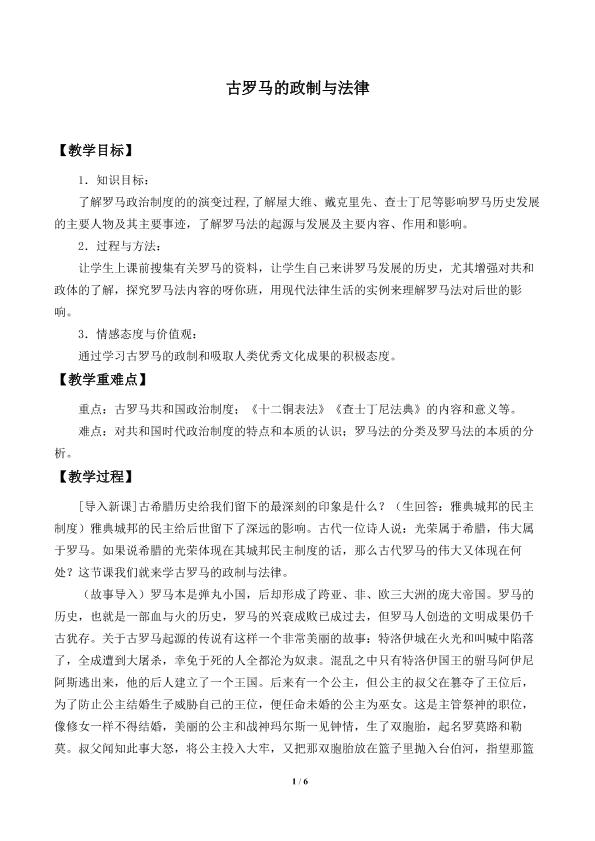 古罗马的政制与法律

【教学目标】

1．知识目标：

了解罗马政治制度的的演变过程,了解屋大维、戴克里先、查士丁尼等影响罗马历史发展的主要人物及其主要事迹，了解罗马法的起源与发展及主要内容、作用和影响。

2．过程与方法：

让学生上课前搜集有关罗马的资料，让学生自己来讲罗马发展的历史，尤其增强对共和政体的了解，探究罗马法内容的呀你班，用现代法律生活的实例来理解罗马法对后世的影响。

3．情感态度与价值观：

通过学习古罗马的政制和吸取人类优秀文化成果的积极态度。

【教学重难点】

重点：古罗马共和国政治制度；《十二铜表法》《查士丁尼法典》的内容和意义等。

难点：对共和国时代政治制度的特点和本质的认识；罗马法的分类及罗马法的本质的分析。

【教学过程】

[导入新课]古希腊历史给我们留下的最深刻的印象是什么？（生回答：雅典城邦的民主制度）雅典城邦的民主给后世留下了深远的影响。古代一位诗人说：光荣属于希腊，伟大属于罗马。如果说希腊的光荣体现在其城邦民主制度的话，那么古代罗马的伟大又体现在何处？这节课我们就来学古罗马的政制与法律。

（故事导入）罗马本是弹丸小国，后却形成了跨亚、非、欧三大洲的庞大帝国。罗马的历史，也就是一部血与火的历史，罗马的兴衰成败已成过去，但罗马人创造的文明成果仍千古犹存。关于古罗马起源的传说有这样一个非常美丽的故事：特洛伊城在火光和叫喊中陷落了，全成遭到大屠杀，幸免于死的人全都沦为奴隶。混乱之中只有特洛伊国王的驸马阿伊尼阿斯逃出来，他的后人建立了一个王国。后来有一个公主，但公主的叔父在篡夺了王位后，为了防止公主结婚生子威胁自己的王位，便任命未婚的公主为巫女。这是主管祭神的职位，像修女一样不得结婚，美丽的公主和战神玛尔斯一见钟情，生了双胞胎，起名罗莫路和勒莫。叔父闻知此事大怒，将公主投入大牢，又把那双胞胎放在篮子里抛入台伯河，指望那篮

1 / 6